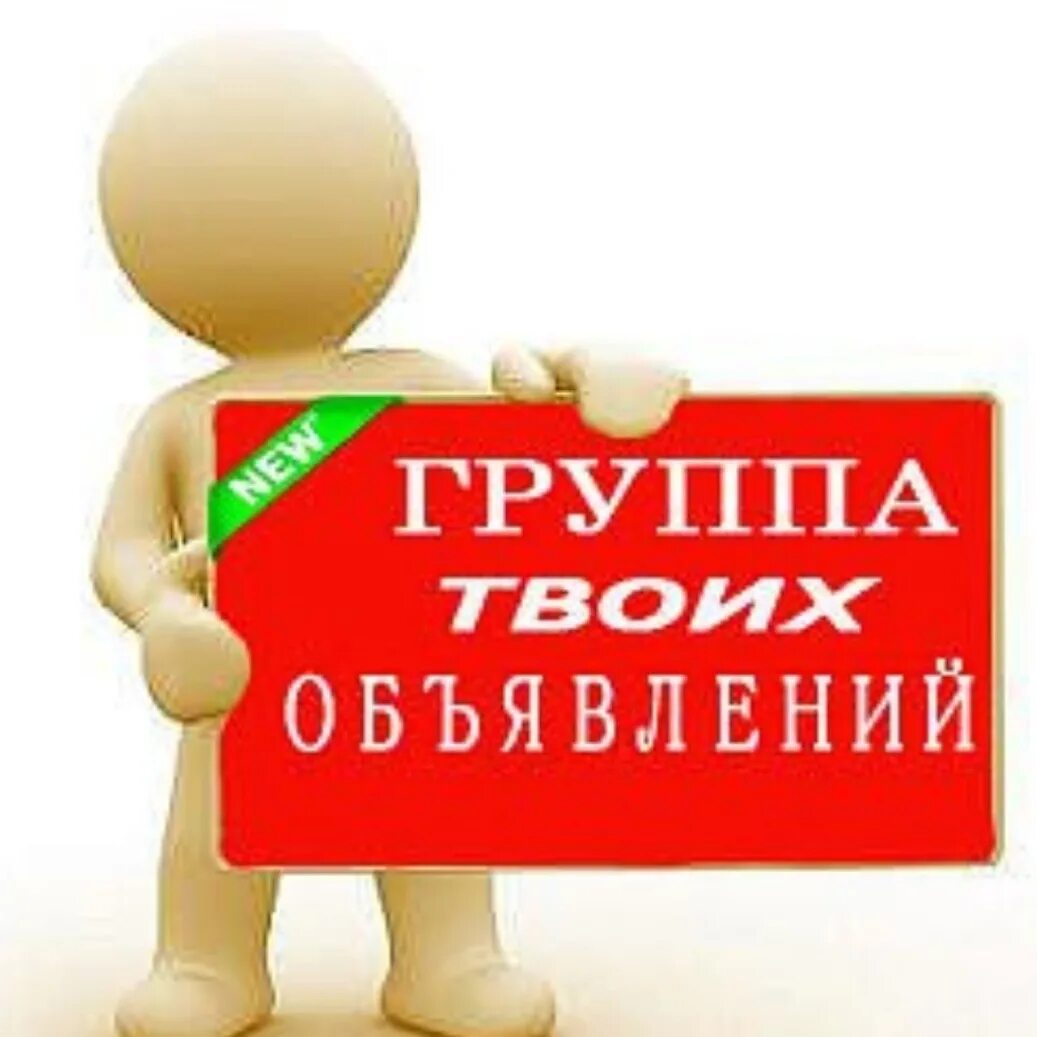 NEW
ГРУППА
ТВОИХ
ОБЪЯВЛЕНИЙ